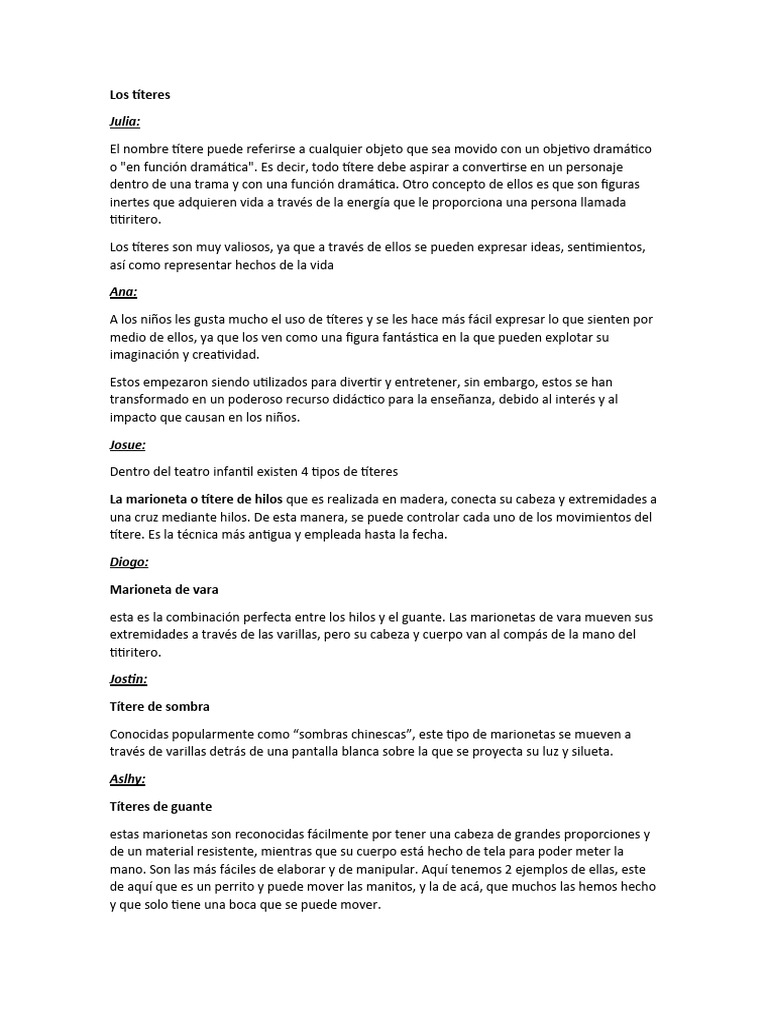 Los títeres

Julia:

El nombre títere puede referirse a cualquier objeto que sea movido con un objetivo dramático o "en función dramática". Es decir, todo títere debe aspirar a convertirse en un personaje dentro de una trama y con una función dramática. Otro concepto de ellos es que son figuras inertes que adquieren vida a través de la energía que le proporciona una persona llamada titiritero.

Los títeres son muy valiosos, ya que a través de ellos se pueden expresar ideas, sentimientos, así como representar hechos de la vida

Ana:

A los niños les gusta mucho el uso de títeres y se les hace más fácil expresar lo que sienten por medio de ellos, ya que los ven como una figura fantástica en la que pueden explotar su imaginación y creatividad.

Estos empezaron siendo utilizados para divertir y entretener, sin embargo, estos se han transformado en un poderoso recurso didáctico para la enseñanza, debido al interés y al impacto que causan en los niños.

Josue:

Dentro del teatro infantil existen 4 tipos de títeres

La marioneta o títere de hilos que es realizada en madera, conecta su cabeza y extremidades a una cruz mediante hilos. De esta manera, se puede controlar cada uno de los movimientos del títere. Es la técnica más antigua y empleada hasta la fecha.

Diogo:

Marioneta de vara

esta es la combinación perfecta entre los hilos y el guante. Las marionetas de vara mueven sus extremidades a través de las varillas, pero su cabeza y cuerpo van al compás de la mano del titiritero.

Jostin:

Títere de sombra

Conocidas popularmente como “sombras chinescas”, este tipo de marionetas se mueven a través de varillas detrás de una pantalla blanca sobre la que se proyecta su luz y silueta.

Aslhy:

Títeres de guante

estas marionetas son reconocidas fácilmente por tener una cabeza de grandes proporciones y de un material resistente, mientras que su cuerpo está hecho de tela para poder meter la mano. Son las más fáciles de elaborar y de manipular. Aquí tenemos 2 ejemplos de ellas, este de aquí que es un perrito y puede mover las manitos, y la de acá, que muchos las hemos hecho y que solo tiene una boca que se puede mover.